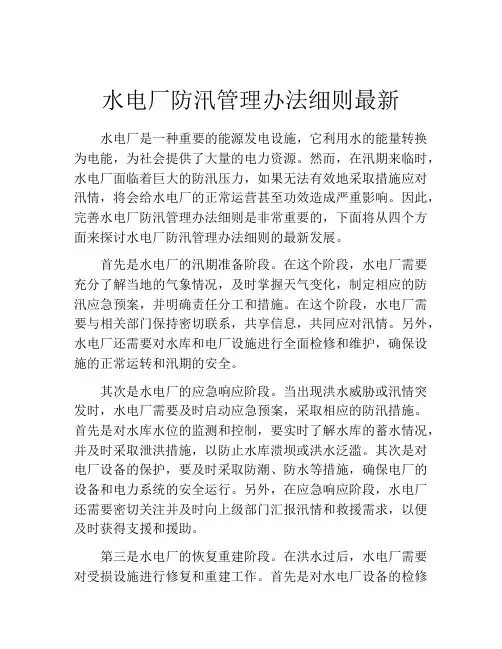 水电厂防汛管理办法细则最新

水电厂是一种重要的能源发电设施，它利用水的能量转换为电能，为社会提供了大量的电力资源。然而，在汛期来临时，水电厂面临着巨大的防汛压力，如果无法有效地采取措施应对汛情，将会给水电厂的正常运营甚至功效造成严重影响。因此，完善水电厂防汛管理办法细则是非常重要的，下面将从四个方面来探讨水电厂防汛管理办法细则的最新发展。

首先是水电厂的汛期准备阶段。在这个阶段，水电厂需要充分了解当地的气象情况，及时掌握天气变化，制定相应的防汛应急预案，并明确责任分工和措施。在这个阶段，水电厂需要与相关部门保持密切联系，共享信息，共同应对汛情。另外，水电厂还需要对水库和电厂设施进行全面检修和维护，确保设施的正常运转和汛期的安全。

其次是水电厂的应急响应阶段。当出现洪水威胁或汛情突发时，水电厂需要及时启动应急预案，采取相应的防汛措施。首先是对水库水位的监测和控制，要实时了解水库的蓄水情况，并及时采取泄洪措施，以防止水库溃坝或洪水泛滥。其次是对电厂设备的保护，要及时采取防潮、防水等措施，确保电厂的设备和电力系统的安全运行。另外，在应急响应阶段，水电厂还需要密切关注并及时向上级部门汇报汛情和救援需求，以便及时获得支援和援助。

第三是水电厂的恢复重建阶段。在洪水过后，水电厂需要对受损设施进行修复和重建工作。首先是对水电厂设备的检修